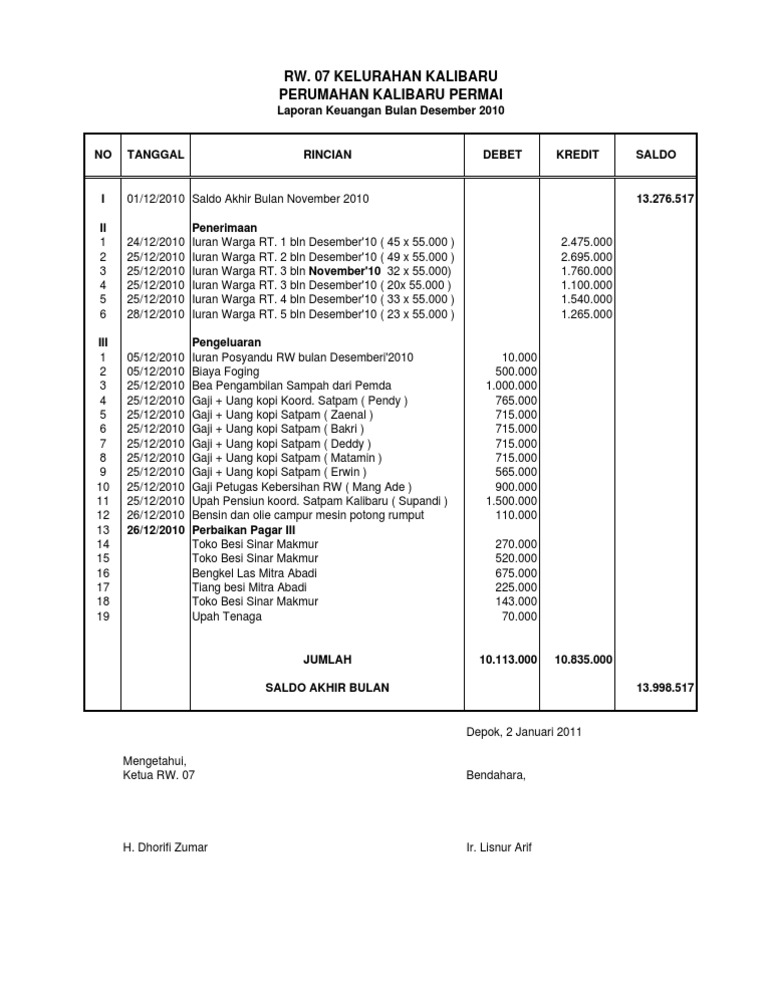 RW. 07 KELURAHAN KALIBARU
PERUMAHAN KALIBARU PERMAI
Laporan Keuangan Bulan Desember 2010

| NO | TANGGAL | RINCIAN | DEBET | KREDIT | SALDO |
|---|---|---|---|---|---|
| I | 01/12/2010 | Saldo Akhir Bulan November 2010 | | | 13.276.517 |
| II | | Penerimaan | | | |
| 1 | 24/12/2010 | Iuran Warga RT. 1 bln Desember'10 ( 45 x 55.000 ) | | 2.475.000 | |
| 2 | 25/12/2010 | Iuran Warga RT. 2 bln Desember'10 ( 49 x 55.000 ) | | 2.695.000 | |
| 3 | 25/12/2010 | Iuran Warga RT. 3 bln November'10 32 x 55.000) | | 1.760.000 | |
| 4 | 25/12/2010 | Iuran Warga RT. 3 bln Desember'10 ( 20x 55.000 ) | | 1.100.000 | |
| 5 | 25/12/2010 | Iuran Warga RT. 4 bln Desember'10 ( 33 x 55.000 ) | | 1.540.000 | |
| 6 | 28/12/2010 | Iuran Warga RT. 5 bln Desember'10 ( 23 x 55.000 ) | | 1.265.000 | |
| III | | Pengeluaran | | | |
| 1 | 05/12/2010 | Iuran Posyandu RW bulan Desemberi'2010 | 10.000 | | |
| 2 | 05/12/2010 | Biaya Foging | 500.000 | | |
| 3 | 25/12/2010 | Bea Pengambilan Sampah dari Pemda | 1.000.000 | | |
| 4 | 25/12/2010 | Gaji + Uang kopi Koord. Satpam ( Pendy ) | 765.000 | | |
| 5 | 25/12/2010 | Gaji + Uang kopi Satpam ( Zaenal ) | 715.000 | | |
| 6 | 25/12/2010 | Gaji + Uang kopi Satpam ( Bakri ) | 715.000 | | |
| 7 | 25/12/2010 | Gaji + Uang kopi Satpam ( Deddy ) | 715.000 | | |
| 8 | 25/12/2010 | Gaji + Uang kopi Satpam ( Matamin ) | 715.000 | | |
| 9 | 25/12/2010 | Gaji + Uang kopi Satpam ( Erwin ) | 565.000 | | |
| 10 | 25/12/2010 | Gaji Petugas Kebersihan RW ( Mang Ade ) | 900.000 | | |
| 11 | 25/12/2010 | Upah Pensiun koord. Satpam Kalibaru ( Supandi ) | 1.500.000 | | |
| 12 | 26/12/2010 | Bensin dan olie campur mesin potong rumput | 110.000 | | |
| 13 | 26/12/2010 | Perbaikan Pagar III | | | |
| 14 | | Toko Besi Sinar Makmur | 270.000 | | |
| 15 | | Toko Besi Sinar Makmur | 520.000 | | |
| 16 | | Bengkel Las Mitra Abadi | 675.000 | | |
| 17 | | Tiang besi Mitra Abadi | 225.000 | | |
| 18 | | Toko Besi Sinar Makmur | 143.000 | | |
| 19 | | Upah Tenaga | 70.000 | | |
| | | JUMLAH | 10.113.000 | 10.835.000 | |
| | | SALDO AKHIR BULAN | | | 13.998.517 |

Depok, 2 Januari 2011

Mengetahui,
Ketua RW. 07

Bendahara,

H. Dhorifi Zumar

Ir. Lisnur Arif